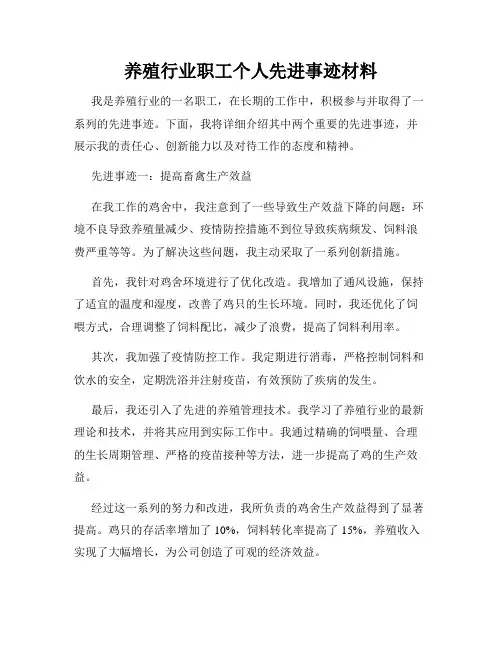 养殖行业职工个人先进事迹材料

我是养殖行业的一名职工，在长期的工作中，积极参与并取得了一系列的先进事迹。下面，我将详细介绍其中两个重要的先进事迹，并展示我的责任心、创新能力以及对待工作的态度和精神。

先进事迹一：提高畜禽生产效益

在我工作的鸡舍中，我注意到了一些导致生产效益下降的问题：环境不良导致养殖量减少、疫情防控措施不到位导致疾病频发、饲料浪费严重等等。为了解决这些问题，我主动采取了一系列创新措施。

首先，我针对鸡舍环境进行了优化改造。我增加了通风设施，保持了适宜的温度和湿度，改善了鸡只的生长环境。同时，我还优化了饲喂方式，合理调整了饲料配比，减少了浪费，提高了饲料利用率。

其次，我加强了疫情防控工作。我定期进行消毒，严格控制饲料和饮水的安全，定期洗浴并注射疫苗，有效预防了疾病的发生。

最后，我还引入了先进的养殖管理技术。我学习了养殖行业的最新理论和技术，并将其应用到实际工作中。我通过精确的饲喂量、合理的生长周期管理、严格的疫苗接种等方法，进一步提高了鸡的生产效益。

经过这一系列的努力和改进，我所负责的鸡舍生产效益得到了显著提高。鸡只的存活率增加了 10%，饲料转化率提高了 15%，养殖收入实现了大幅增长，为公司创造了可观的经济效益。